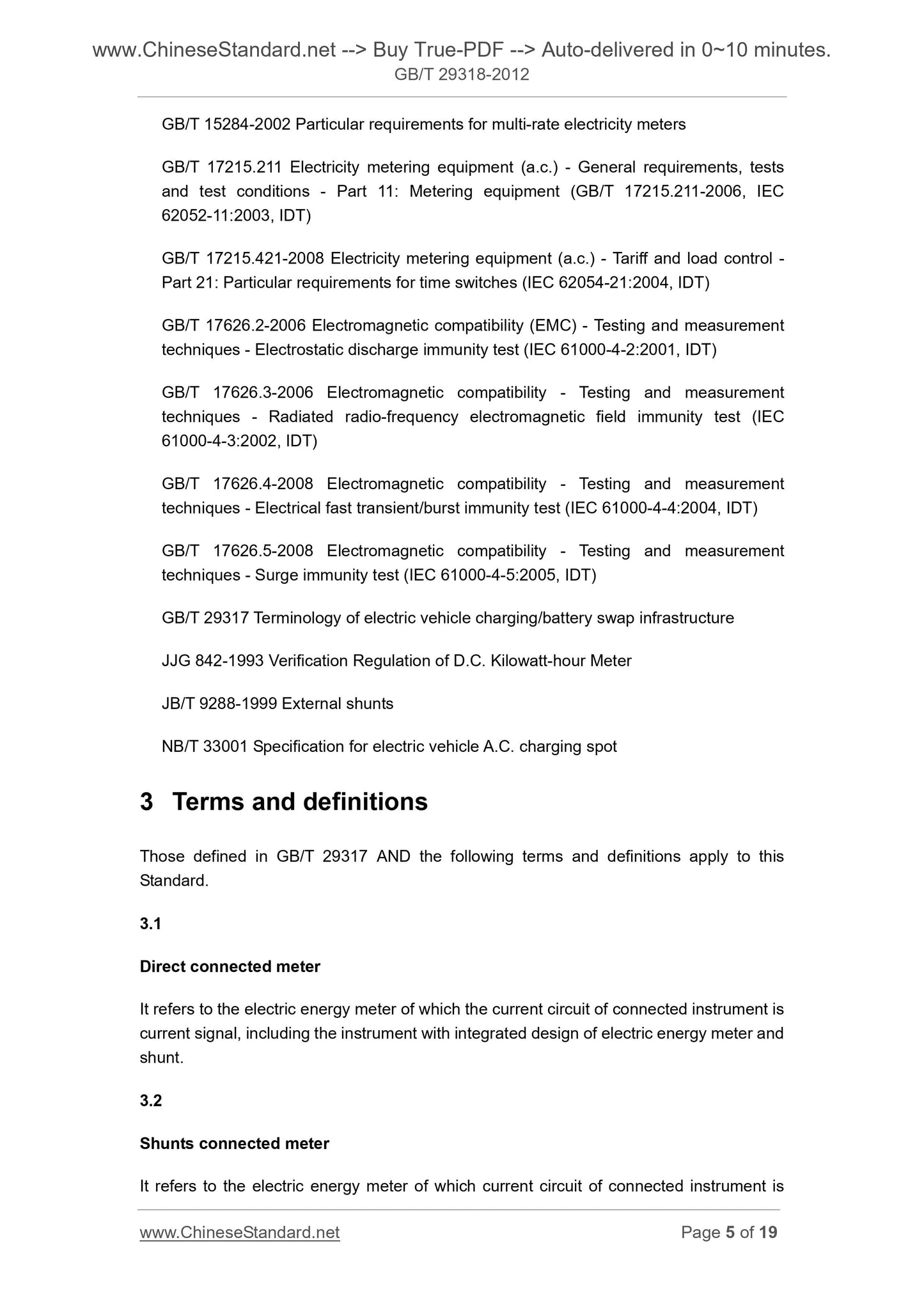 www.ChineseStandard.net --> Buy True-PDF --> Auto-delivered in 0~10 minutes.
GB/T 29318-2012

GB/T 15284-2002 Particular requirements for multi-rate electricity meters

GB/T 17215.211 Electricity metering equipment (a.c.) - General requirements, tests and test conditions - Part 11: Metering equipment (GB/T 17215.211-2006, IEC 62052-11:2003, IDT)

GB/T 17215.421-2008 Electricity metering equipment (a.c.) - Tariff and load control - Part 21: Particular requirements for time switches (IEC 62054-21:2004, IDT)

GB/T 17626.2-2006 Electromagnetic compatibility (EMC) - Testing and measurement techniques - Electrostatic discharge immunity test (IEC 61000-4-2:2001, IDT)

GB/T 17626.3-2006 Electromagnetic compatibility - Testing and measurement techniques - Radiated radio-frequency electromagnetic field immunity test (IEC 61000-4-3:2002, IDT)

GB/T 17626.4-2008 Electromagnetic compatibility - Testing and measurement techniques - Electrical fast transient/burst immunity test (IEC 61000-4-4:2004, IDT)

GB/T 17626.5-2008 Electromagnetic compatibility - Testing and measurement techniques - Surge immunity test (IEC 61000-4-5:2005, IDT)

GB/T 29317 Terminology of electric vehicle charging/battery swap infrastructure

JJG 842-1993 Verification Regulation of D.C. Kilowatt-hour Meter

JB/T 9288-1999 External shunts

NB/T 33001 Specification for electric vehicle A.C. charging spot

3 Terms and definitions

Those defined in GB/T 29317 AND the following terms and definitions apply to this Standard.

3.1

Direct connected meter

It refers to the electric energy meter of which the current circuit of connected instrument is current signal, including the instrument with integrated design of electric energy meter and shunt.

3.2

Shunts connected meter

It refers to the electric energy meter of which current circuit of connected instrument is

www.ChineseStandard.net Page 5 of 19